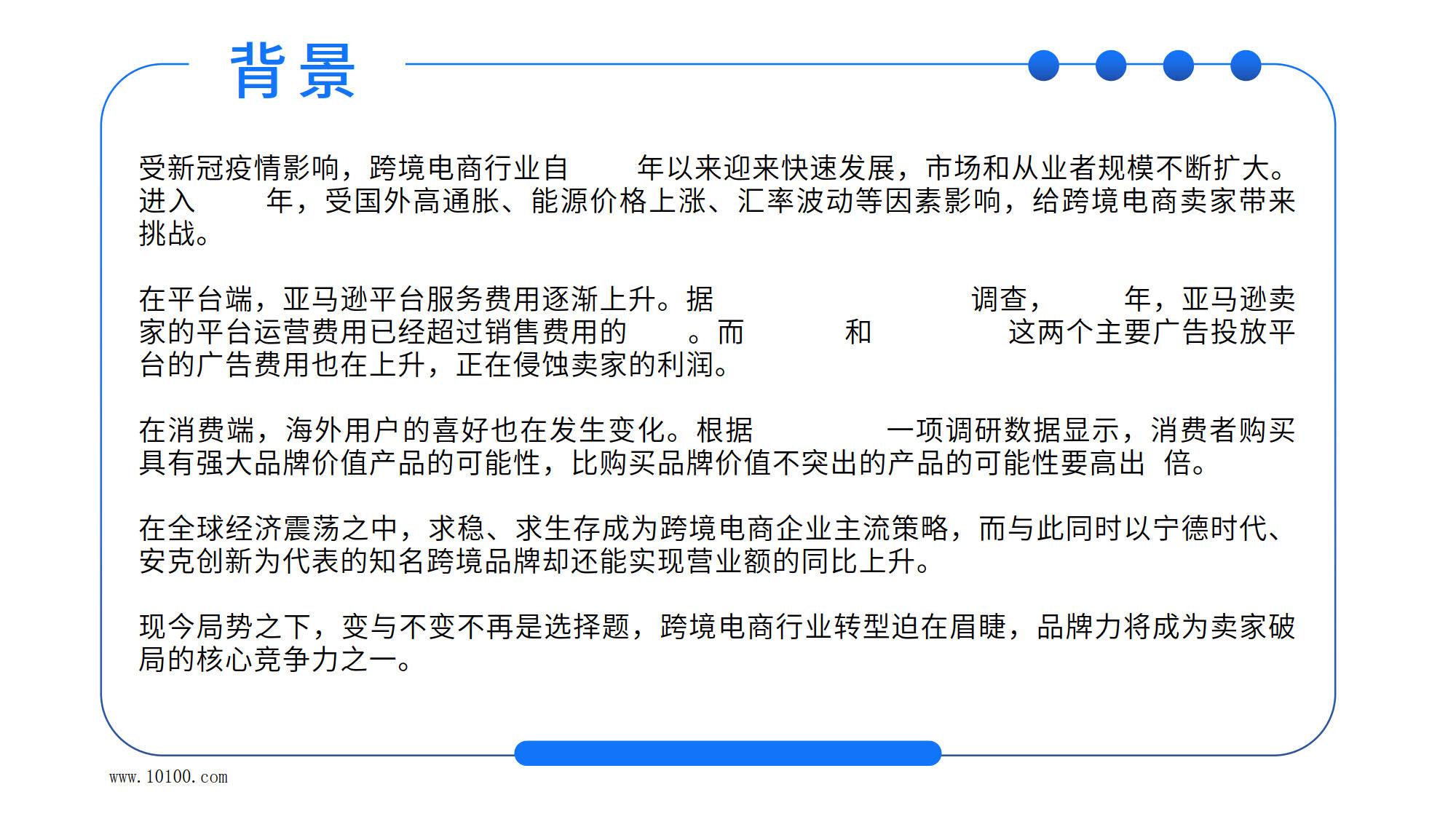 背景

受新冠疫情影响，跨境电商行业自 年以来迎来快速发展，市场和从业者规模不断扩大。进入 年，受国外高通胀、能源价格上涨、汇率波动等因素影响，给跨境电商卖家带来挑战。

在平台端，亚马逊平台服务费用逐渐上升。据 调查， 年，亚马逊卖家的平台运营费用已经超过销售费用的 。而 和 这两个主要广告投放平台的广告费用也在上升，正在侵蚀卖家的利润。

在消费端，海外用户的喜好也在发生变化。根据 一项调研数据显示，消费者购买具有强大品牌价值产品的可能性，比购买品牌价值不突出的产品的可能性要高出 倍。

在全球经济震荡之中，求稳、求生存成为跨境电商企业主流策略，而与此同时以宁德时代、安克创新为代表的知名跨境品牌却还能实现营业额的同比上升。

现今局势之下，变与不变不再是选择题，跨境电商行业转型迫在眉睫，品牌力将成为卖家破局的核心竞争力之一。

www.10100.com